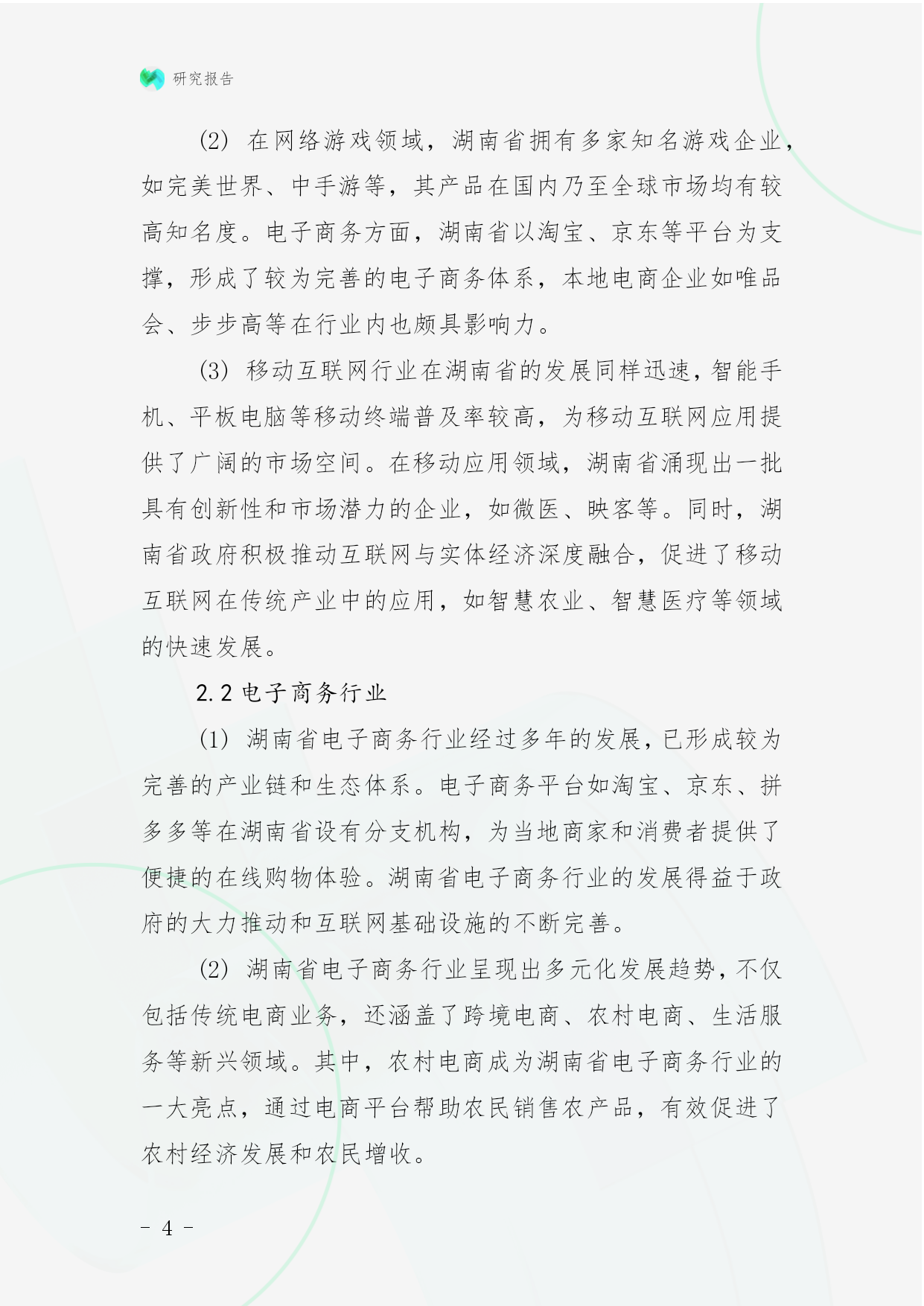 研究报告

(2) 在网络游戏领域，湖南省拥有多家知名游戏企业，如完美世界、中手游等，其产品在国内乃至全球市场均有较高知名度。电子商务方面，湖南省以淘宝、京东等平台为支撑，形成了较为完善的电子商务体系，本地电商企业如唯品会、步步高等在行业内也颇具影响力。

(3) 移动互联网行业在湖南省的发展同样迅速，智能手机、平板电脑等移动终端普及率较高，为移动互联网应用提供了广阔的市场空间。在移动应用领域，湖南省涌现出一批具有创新性和市场潜力的企业，如微医、映客等。同时，湖南省政府积极推动互联网与实体经济深度融合，促进了移动互联网在传统产业中的应用，如智慧农业、智慧医疗等领域的快速发展。

2.2 电子商务行业

(1) 湖南省电子商务行业经过多年的发展，已形成较为完善的产业链和生态体系。电子商务平台如淘宝、京东、拼多多等在湖南省设有分支机构，为当地商家和消费者提供了便捷的在线购物体验。湖南省电子商务行业的发展得益于政府的大力推动和互联网基础设施的不断完善。

(2) 湖南省电子商务行业呈现出多元化发展趋势，不仅包括传统电商业务，还涵盖了跨境电商、农村电商、生活服务等新兴领域。其中，农村电商成为湖南省电子商务行业的一大亮点，通过电商平台帮助农民销售农产品，有效促进了农村经济发展和农民增收。

- 4 -